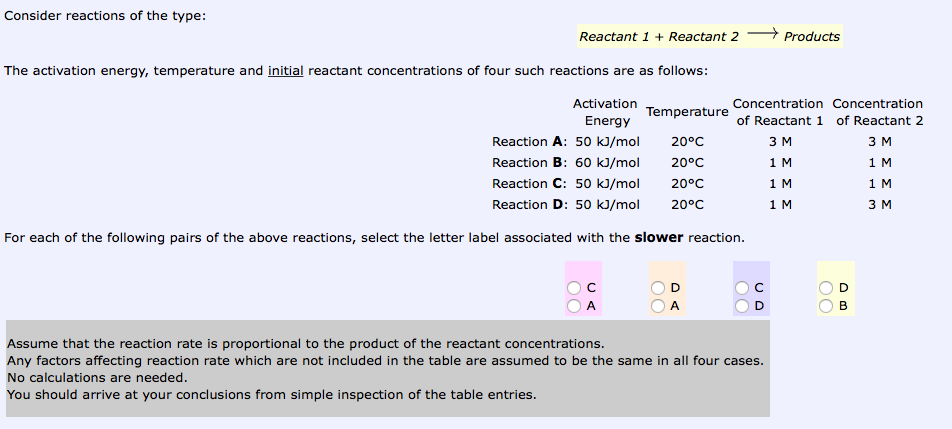 Consider reactions of the type:

Reactant 1 + Reactant 2 $\longrightarrow$ Products

The activation energy, temperature and initial reactant concentrations of four such reactions are as follows:

| | Activation Energy | Temperature | Concentration of Reactant 1 | Concentration of Reactant 2 |
|---|---|---|---|---|
| Reaction **A**: | 50 kJ/mol | 20°C | 3 M | 3 M |
| Reaction **B**: | 60 kJ/mol | 20°C | 1 M | 1 M |
| Reaction **C**: | 50 kJ/mol | 20°C | 1 M | 1 M |
| Reaction **D**: | 50 kJ/mol | 20°C | 1 M | 3 M |

For each of the following pairs of the above reactions, select the letter label associated with the **slower** reaction.

C
A

D
A

C
D

D
B

Assume that the reaction rate is proportional to the product of the reactant concentrations.
Any factors affecting reaction rate which are not included in the table are assumed to be the same in all four cases.
No calculations are needed.
You should arrive at your conclusions from simple inspection of the table entries.